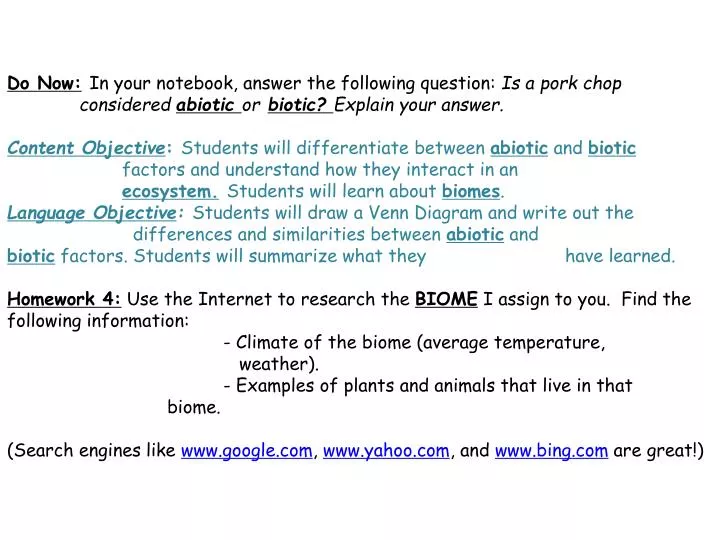 Do Now: In your notebook, answer the following question: Is a pork chop considered abiotic or biotic? Explain your answer.

Content Objective: Students will differentiate between abiotic and biotic factors and understand how they interact in an ecosystem. Students will learn about biomes.
Language Objective: Students will draw a Venn Diagram and write out the differences and similarities between abiotic and biotic factors. Students will summarize what they have learned.

Homework 4: Use the Internet to research the BIOME I assign to you. Find the following information:
- Climate of the biome (average temperature, weather).
- Examples of plants and animals that live in that biome.

(Search engines like www.google.com, www.yahoo.com, and www.bing.com are great!)